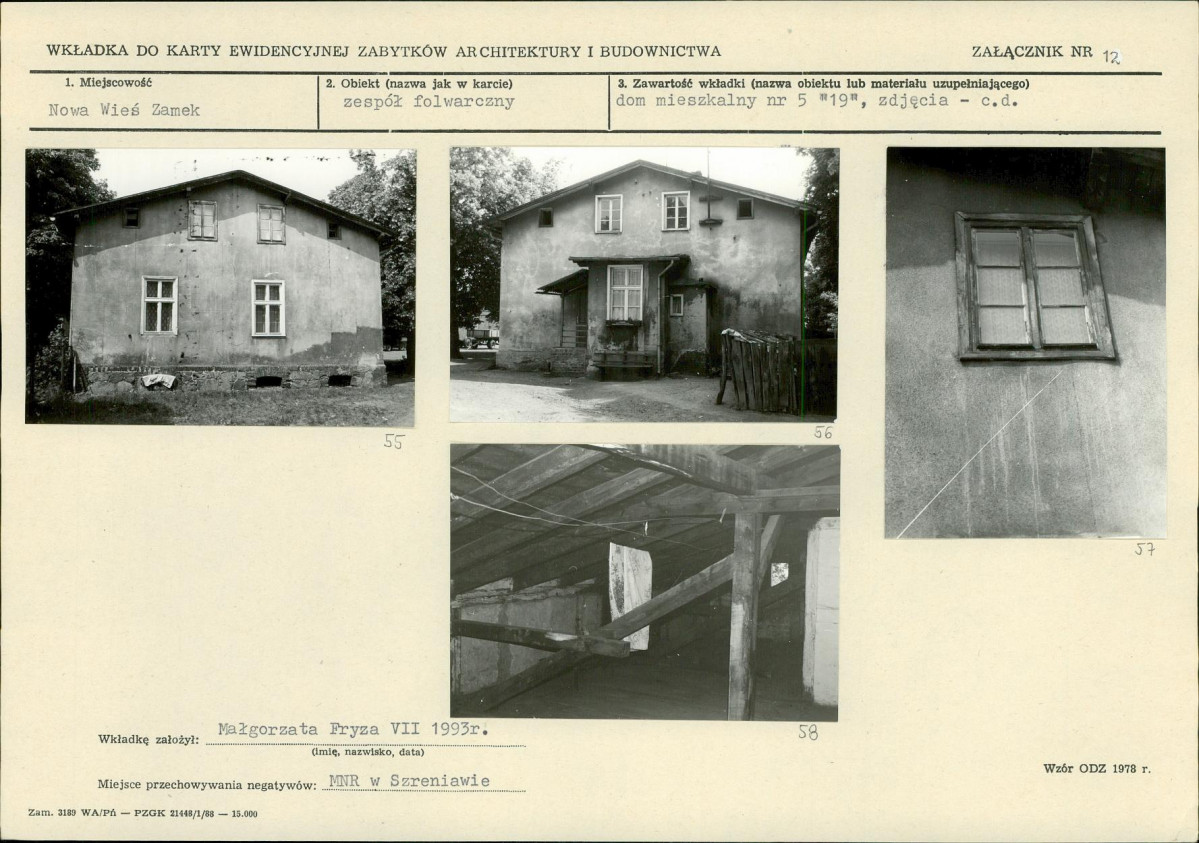 WKŁADKA DO KARTY EWIDENCYJNEJ ZABYTKÓW ARCHITEKTURY I BUDOWNICTWA

ZAŁĄCZNIK NR 12

| 1. Miejscowość | 2. Obiekt (nazwa jak w karcie) | 3. Zawartość wkładki (nazwa obiektu lub materiału uzupełniającego) |
|---|---|---|
| Nowa Wieś Zamek | zespół folwarczny | dom mieszkalny nr 5 "19", zdjęcia - c.d. |

55

56

57

58

Wkładkę założył: Małgorzata Fryza VII 1993r.
(imię, nazwisko, data)

Miejsce przechowywania negatywów: MNR w Szreniawie

Wzór ODZ 1978 r.

Zam. 3189 WA/Pń — PZGK 21448/1/88 — 15.000